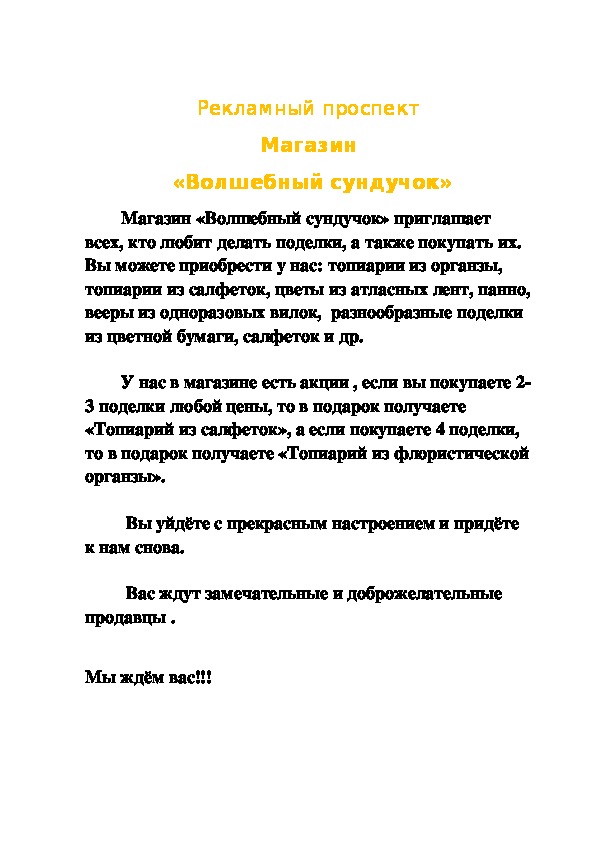 Рекламный проспект

Магазин

«Волшебный сундучок»

Магазин «Волшебный сундучок» приглашает всех, кто любит делать поделки, а также покупать их. Вы можете приобрести у нас: топиарии из органзы, топиарии из салфеток, цветы из атласных лент, панно, вееры из одноразовых вилок, разнообразные поделки из цветной бумаги, салфеток и др.

У нас в магазине есть акции , если вы покупаете 2-3 поделки любой цены, то в подарок получаете «Топиарий из салфеток», а если покупаете 4 поделки, то в подарок получаете «Топиарий из флористической органзы».

Вы уйдёте с прекрасным настроением и придёте к нам снова.

Вас ждут замечательные и доброжелательные продавцы .

Мы ждём вас!!!